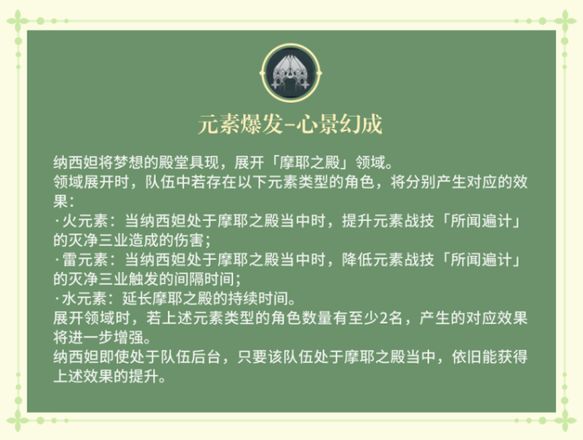 元素爆发-心景幻成

纳西妲将梦想的殿堂具现，展开「摩耶之殿」领域。
领域展开时，队伍中若存在以下元素类型的角色，将分别产生对应的效果：
·火元素：当纳西妲处于摩耶之殿当中时，提升元素战技「所闻遍计」的灭净三业造成的伤害；
·雷元素：当纳西妲处于摩耶之殿当中时，降低元素战技「所闻遍计」的灭净三业触发的间隔时间；
·水元素：延长摩耶之殿的持续时间。
展开领域时，若上述元素类型的角色数量有至少2名，产生的对应效果将进一步增强。
纳西妲即使处于队伍后台，只要该队伍处于摩耶之殿当中，依旧能获得上述效果的提升。